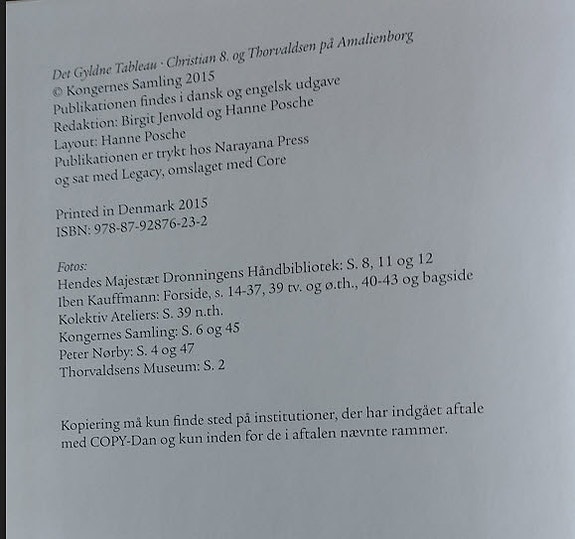 Det Gyldne Tableau · Christian 8. og Thorvaldsen på Amalienborg
© Kongernes Samling 2015
Publikationen findes i dansk og engelsk udgave
Redaktion: Birgit Jenvold og Hanne Posche
Layout: Hanne Posche
Publikationen er trykt hos Narayana Press
og sat med Legacy, omslaget med Core

Printed in Denmark 2015
ISBN: 978-87-92876-23-2

Fotos:
Hendes Majestæt Dronningens Håndbibliotek: S. 8, 11 og 12
Iben Kauffmann: Forside, s. 14-37, 39 tv. og ø.th., 40-43 og bagside
Kolektiv Ateliers: S. 39 n.th.
Kongernes Samling: S. 6 og 45
Peter Nørby: S. 4 og 47
Thorvaldsens Museum: S. 2

Kopiering må kun finde sted på institutioner, der har indgået aftale med COPY-Dan og kun inden for de i aftalen nævnte rammer.